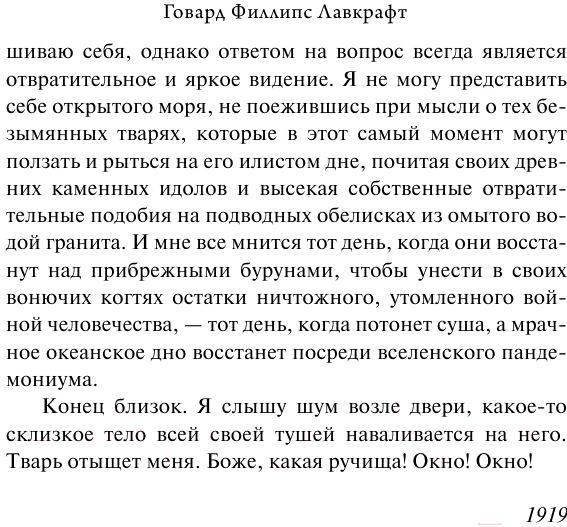 Говард Филлипс Лавкрафт

шиваю себя, однако ответом на вопрос всегда является отвратительное и яркое видение. Я не могу представить себе открытого моря, не поежившись при мысли о тех безымянных тварях, которые в этот самый момент могут ползать и рыться на его илистом дне, почитая своих древних каменных идолов и высекая собственные отвратительные подобия на подводных обелисках из омытого водой гранита. И мне все мнится тот день, когда они восстанут над прибрежными бурунами, чтобы унести в своих вонючих когтях остатки ничтожного, утомленного войной человечества, — тот день, когда потонет суша, а мрачное океанское дно восстанет посреди вселенского пандемониума.

Конец близок. Я слышу шум возле двери, какое-то склизкое тело всей своей тушей наваливается на него. Тварь отыщет меня. Боже, какая ручища! Окно! Окно!

1919